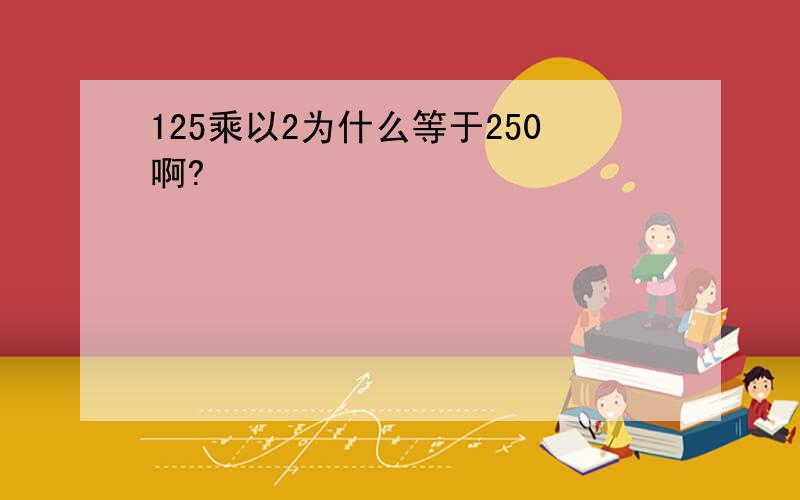 125乘以2为什么等于250啊?